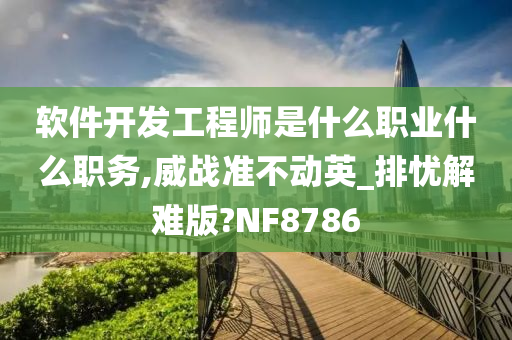 软件开发工程师是什么职业什么职务,威战准不动英_排忧解难版?NF8786